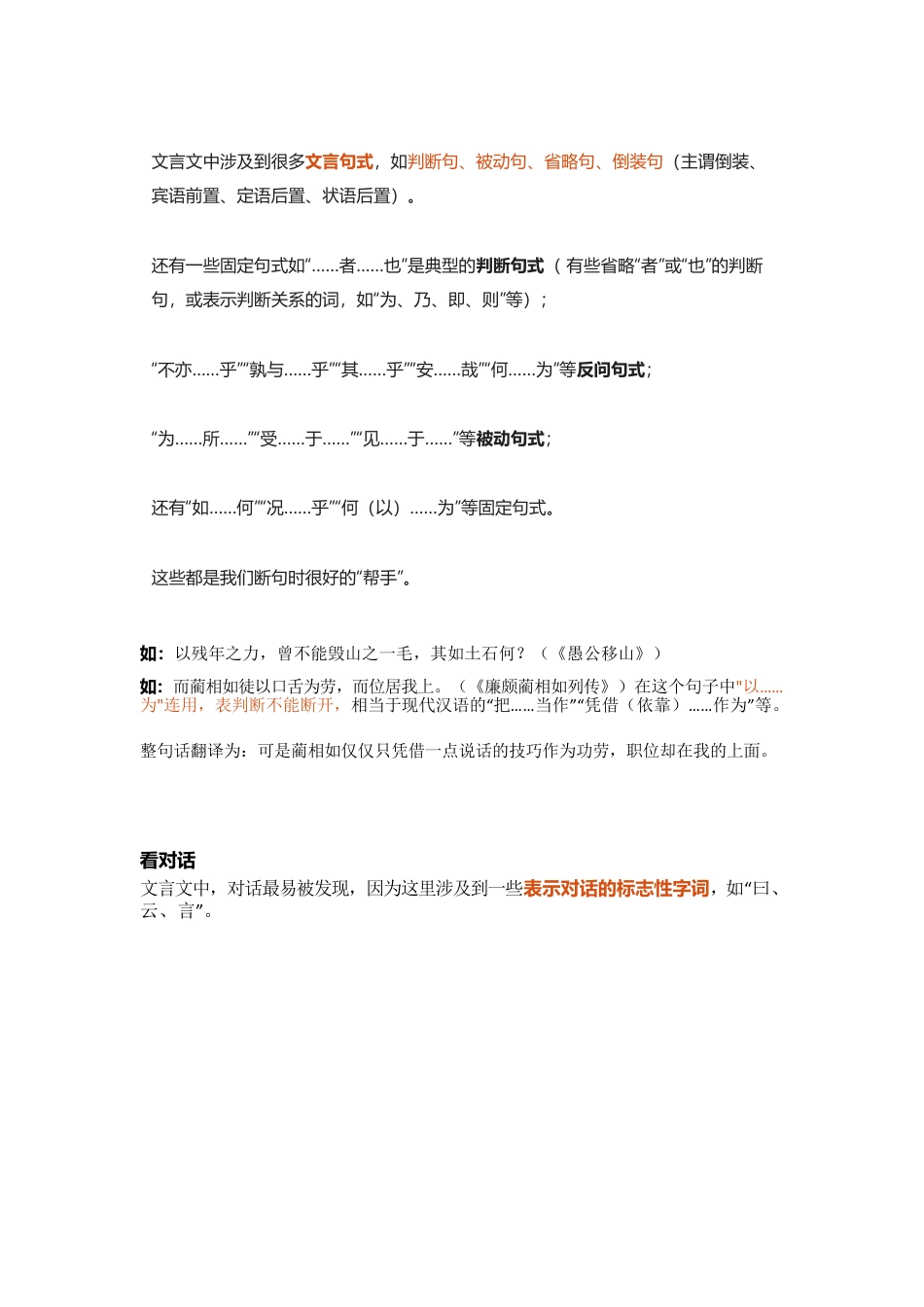 文言文中涉及到很多文言句式，如判断句、被动句、省略句、倒装句（主谓倒装、宾语前置、定语后置、状语后置）。

还有一些固定句式如“……者……也”是典型的判断句式（有些省略“者”或“也”的判断句，或表示判断关系的词，如“为、乃、即、则”等）；

“不亦……乎”“孰与……乎”“其……乎”“安……哉”“何……为”等反问句式；

“为……所……”“受……于……”“见……于……”等被动句式；

还有“如……何”“况……乎”“何（以）……为”等固定句式。

这些都是我们断句时很好的“帮手”。

如：以残年之力，曾不能毁山之一毛，其如土石何？（《愚公移山》）

如：而蔺相如徒以口舌为劳，而位居我上。（《廉颇蔺相如列传》）在这个句子中"以……为"连用，表判断不能断开，相当于现代汉语的“把……当作”“凭借（依靠）……作为”等。

整句话翻译为：可是蔺相如仅仅只凭借一点说话的技巧作为功劳，职位却在我的上面。

看对话
文言文中，对话最易被发现，因为这里涉及到一些表示对话的标志性字词，如“曰、云、言”。